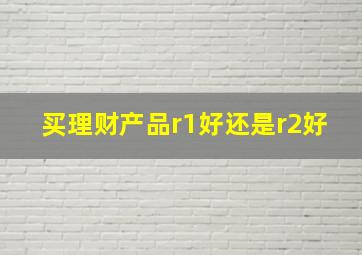 买理财产品r1好还是r2好